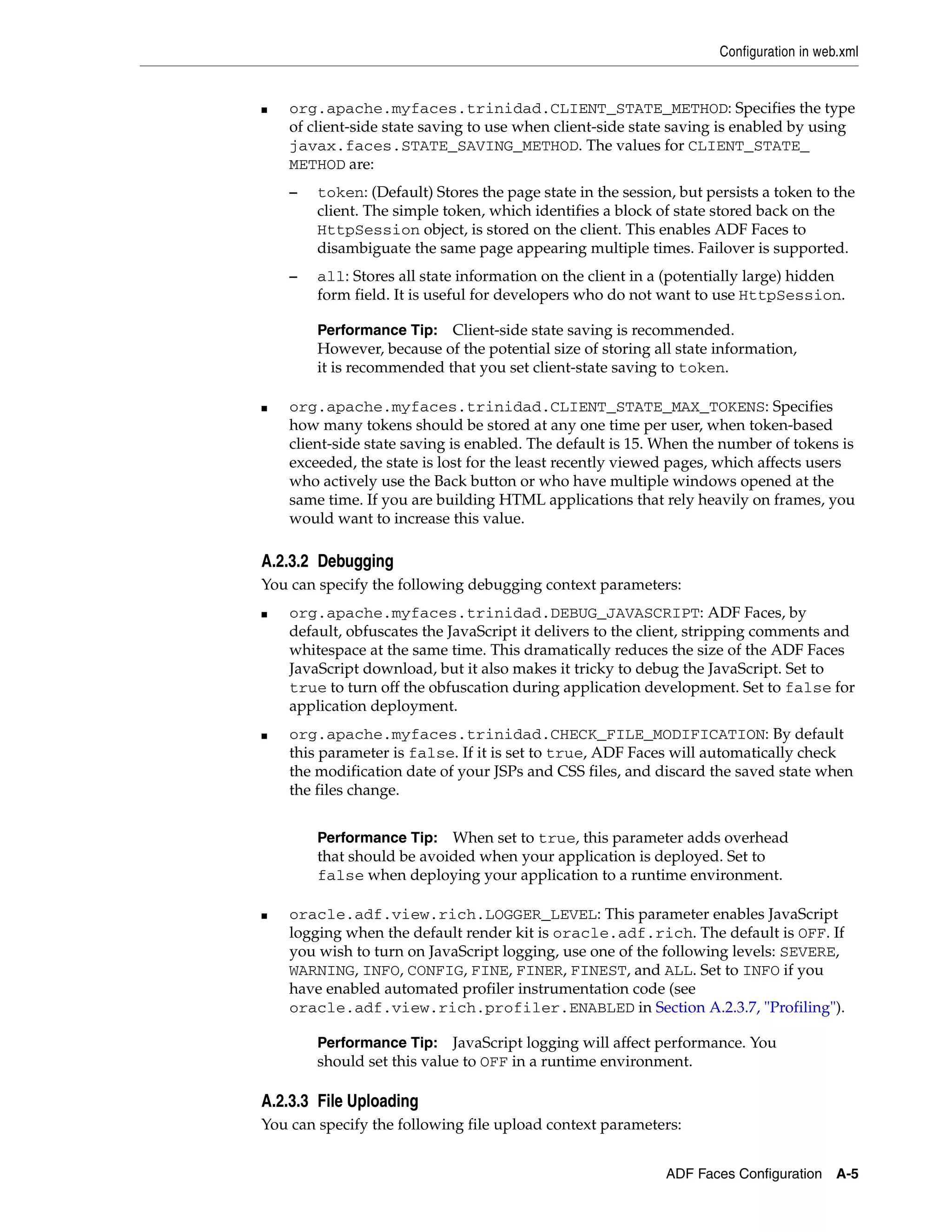 Configuration in web.xml

■ org.apache.myfaces.trinidad.CLIENT_STATE_METHOD: Specifies the type of client-side state saving to use when client-side state saving is enabled by using javax.faces.STATE_SAVING_METHOD. The values for CLIENT_STATE_METHOD are:

– token: (Default) Stores the page state in the session, but persists a token to the client. The simple token, which identifies a block of state stored back on the HttpSession object, is stored on the client. This enables ADF Faces to disambiguate the same page appearing multiple times. Failover is supported.

– all: Stores all state information on the client in a (potentially large) hidden form field. It is useful for developers who do not want to use HttpSession.

Performance Tip: Client-side state saving is recommended. However, because of the potential size of storing all state information, it is recommended that you set client-state saving to token.

■ org.apache.myfaces.trinidad.CLIENT_STATE_MAX_TOKENS: Specifies how many tokens should be stored at any one time per user, when token-based client-side state saving is enabled. The default is 15. When the number of tokens is exceeded, the state is lost for the least recently viewed pages, which affects users who actively use the Back button or who have multiple windows opened at the same time. If you are building HTML applications that rely heavily on frames, you would want to increase this value.

A.2.3.2 Debugging

You can specify the following debugging context parameters:

■ org.apache.myfaces.trinidad.DEBUG_JAVASCRIPT: ADF Faces, by default, obfuscates the JavaScript it delivers to the client, stripping comments and whitespace at the same time. This dramatically reduces the size of the ADF Faces JavaScript download, but it also makes it tricky to debug the JavaScript. Set to true to turn off the obfuscation during application development. Set to false for application deployment.

■ org.apache.myfaces.trinidad.CHECK_FILE_MODIFICATION: By default this parameter is false. If it is set to true, ADF Faces will automatically check the modification date of your JSPs and CSS files, and discard the saved state when the files change.

Performance Tip: When set to true, this parameter adds overhead that should be avoided when your application is deployed. Set to false when deploying your application to a runtime environment.

■ oracle.adf.view.rich.LOGGER_LEVEL: This parameter enables JavaScript logging when the default render kit is oracle.adf.rich. The default is OFF. If you wish to turn on JavaScript logging, use one of the following levels: SEVERE, WARNING, INFO, CONFIG, FINE, FINER, FINEST, and ALL. Set to INFO if you have enabled automated profiler instrumentation code (see oracle.adf.view.rich.profiler.ENABLED in Section A.2.3.7, "Profiling").

Performance Tip: JavaScript logging will affect performance. You should set this value to OFF in a runtime environment.

A.2.3.3 File Uploading

You can specify the following file upload context parameters:

ADF Faces Configuration A-5